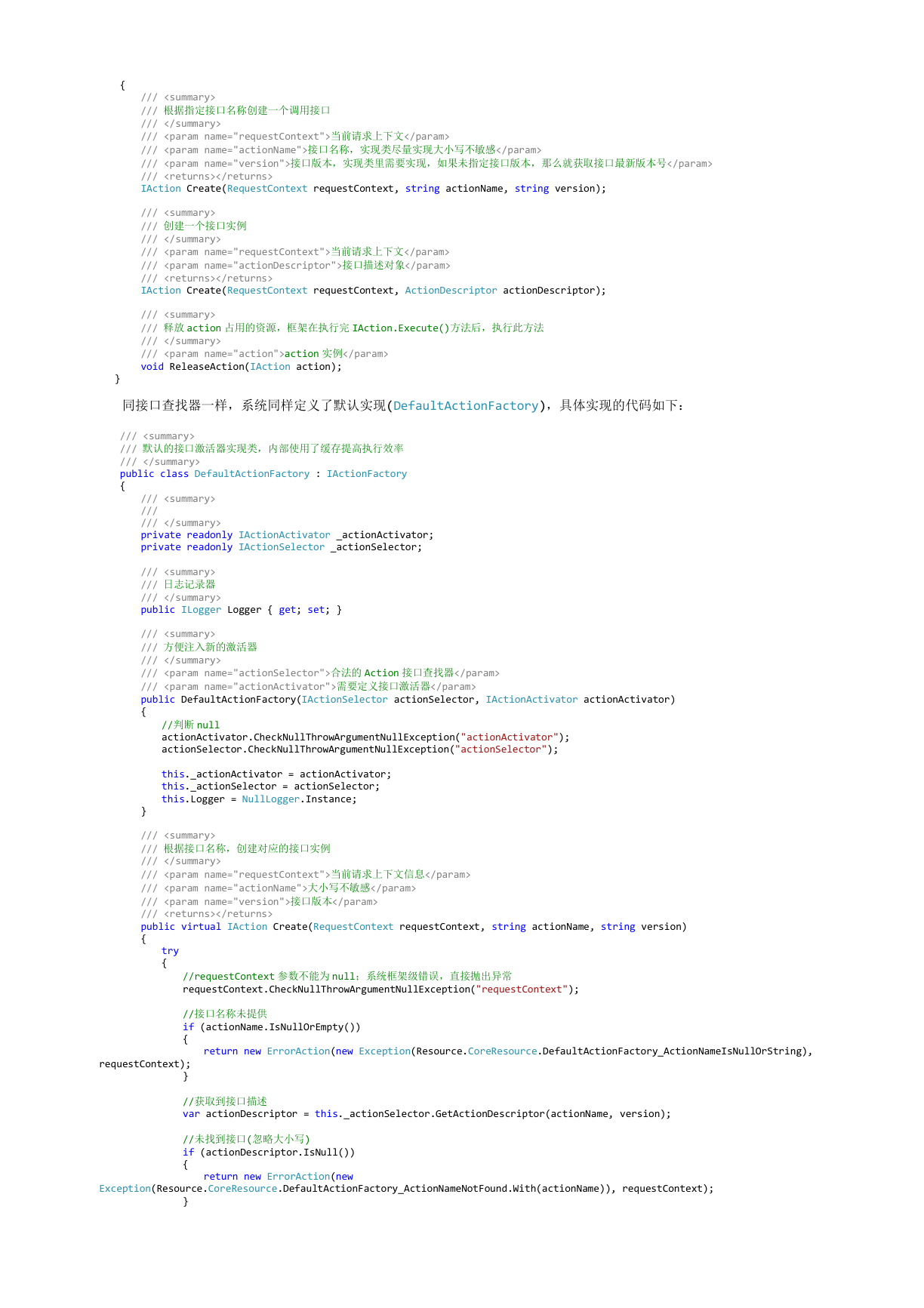 {
    /// <summary>
    /// 根据指定接口名称创建一个调用接口
    /// </summary>
    /// <param name="requestContext">当前请求上下文</param>
    /// <param name="actionName">接口名称，实现类尽量实现大小写不敏感</param>
    /// <param name="version">接口版本，实现类里需要实现，如果未指定接口版本，那么就获取接口最新版本号</param>
    /// <returns></returns>
    IAction Create(RequestContext requestContext, string actionName, string version);

    /// <summary>
    /// 创建一个接口实例
    /// </summary>
    /// <param name="requestContext">当前请求上下文</param>
    /// <param name="actionDescriptor">接口描述对象</param>
    /// <returns></returns>
    IAction Create(RequestContext requestContext, ActionDescriptor actionDescriptor);

    /// <summary>
    /// 释放 action 占用的资源，框架在执行完 IAction.Execute()方法后，执行此方法
    /// </summary>
    /// <param name="action">action 实例</param>
    void ReleaseAction(IAction action);
}

同接口查找器一样，系统同样定义了默认实现(DefaultActionFactory)，具体实现的代码如下：

/// <summary>
/// 默认的接口激活器实现类，内部使用了缓存提高执行效率
/// </summary>
public class DefaultActionFactory : IActionFactory
{
    /// <summary>
    ///
    /// </summary>
    private readonly IActionActivator _actionActivator;
    private readonly IActionSelector _actionSelector;

    /// <summary>
    /// 日志记录器
    /// </summary>
    public ILogger Logger { get; set; }

    /// <summary>
    /// 方便注入新的激活器
    /// </summary>
    /// <param name="actionSelector">合法的 Action 接口查找器</param>
    /// <param name="actionActivator">需要定义接口激活器</param>
    public DefaultActionFactory(IActionSelector actionSelector, IActionActivator actionActivator)
    {
        //判断 null
        actionActivator.CheckNullThrowArgumentNullException("actionActivator");
        actionSelector.CheckNullThrowArgumentNullException("actionSelector");

        this._actionActivator = actionActivator;
        this._actionSelector = actionSelector;
        this.Logger = NullLogger.Instance;
    }

    /// <summary>
    /// 根据接口名称，创建对应的接口实例
    /// </summary>
    /// <param name="requestContext">当前请求上下文信息</param>
    /// <param name="actionName">大小写不敏感</param>
    /// <param name="version">接口版本</param>
    /// <returns></returns>
    public virtual IAction Create(RequestContext requestContext, string actionName, string version)
    {
        try
        {
            //requestContext 参数不能为 null；系统框架级错误，直接抛出异常
            requestContext.CheckNullThrowArgumentNullException("requestContext");

            //接口名称未提供
            if (actionName.IsNullOrEmpty())
            {
                return new ErrorAction(new Exception(Resource.CoreResource.DefaultActionFactory_ActionNameIsNullOrString), requestContext);
            }

            //获取到接口描述
            var actionDescriptor = this._actionSelector.GetActionDescriptor(actionName, version);

            //未找到接口(忽略大小写)
            if (actionDescriptor.IsNull())
            {
                return new ErrorAction(new Exception(Resource.CoreResource.DefaultActionFactory_ActionNameNotFound.With(actionName)), requestContext);
            }